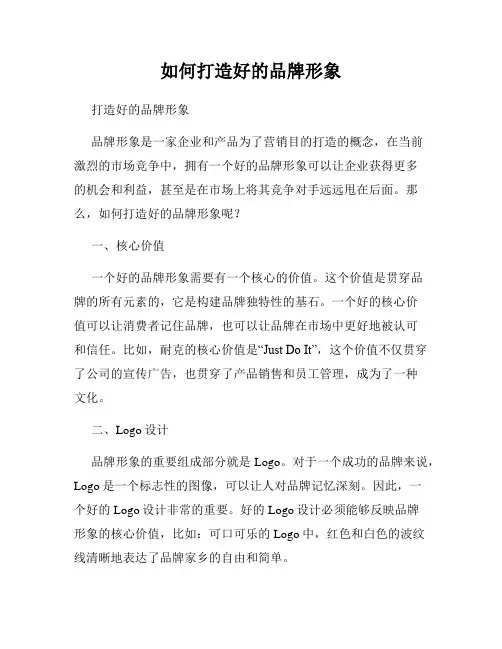 如何打造好的品牌形象

打造好的品牌形象

品牌形象是一家企业和产品为了营销目的打造的概念，在当前激烈的市场竞争中，拥有一个好的品牌形象可以让企业获得更多的机会和利益，甚至是在市场上将其竞争对手远远甩在后面。那么，如何打造好的品牌形象呢？

一、核心价值

一个好的品牌形象需要有一个核心的价值。这个价值是贯穿品牌的所有元素的，它是构建品牌独特性的基石。一个好的核心价值可以让消费者记住品牌，也可以让品牌在市场中更好地被认可和信任。比如，耐克的核心价值是“Just Do It”，这个价值不仅贯穿了公司的宣传广告，也贯穿了产品销售和员工管理，成为了一种文化。

二、Logo 设计

品牌形象的重要组成部分就是 Logo。对于一个成功的品牌来说，Logo 是一个标志性的图像，可以让人对品牌记忆深刻。因此，一个好的 Logo 设计非常的重要。好的 Logo 设计必须能够反映品牌形象的核心价值，比如：可口可乐的 Logo 中，红色和白色的波纹线清晰地表达了品牌家乡的自由和简单。